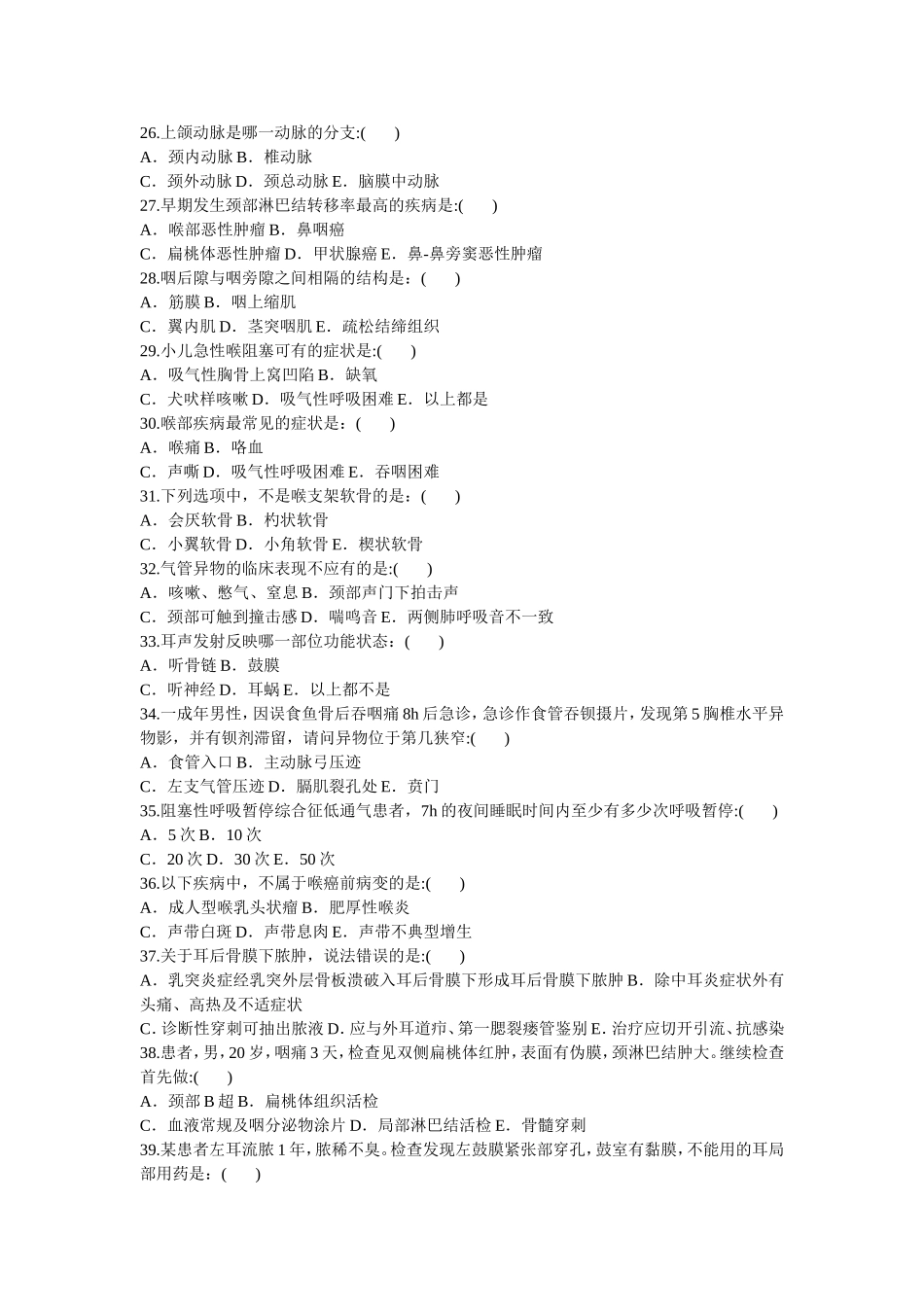 26.上颌动脉是哪一动脉的分支:(　　)
A．颈内动脉 B．椎动脉
C．颈外动脉 D．颈总动脉 E．脑膜中动脉
27.早期发生颈部淋巴结转移率最高的疾病是:(　　)
A．喉部恶性肿瘤 B．鼻咽癌
C．扁桃体恶性肿瘤 D．甲状腺癌 E．鼻-鼻旁窦恶性肿瘤
28.咽后隙与咽旁隙之间相隔的结构是：(　　)
A．筋膜 B．咽上缩肌
C．翼内肌 D．茎突咽肌 E．疏松结缔组织
29.小儿急性喉阻塞可有的症状是:(　　)
A．吸气性胸骨上窝凹陷 B．缺氧
C．犬吠样咳嗽 D．吸气性呼吸困难 E．以上都是
30.喉部疾病最常见的症状是：(　　)
A．喉痛 B．咯血
C．声嘶 D．吸气性呼吸困难 E．吞咽困难
31.下列选项中，不是喉支架软骨的是：(　　)
A．会厌软骨 B．杓状软骨
C．小翼软骨 D．小角软骨 E．楔状软骨
32.气管异物的临床表现不应有的是:(　　)
A．咳嗽、憋气、窒息 B．颈部声门下拍击声
C．颈部可触到撞击感 D．喘鸣音 E．两侧肺呼吸音不一致
33.耳声发射反映哪一部位功能状态：(　　)
A．听骨链 B．鼓膜
C．听神经 D．耳蜗 E．以上都不是
34.一成年男性，因误食鱼骨后吞咽痛 8h 后急诊，急诊作食管吞钡摄片，发现第 5 胸椎水平异物影，并有钡剂滞留，请问异物位于第几狭窄:(　　)
A．食管入口 B．主动脉弓压迹
C．左支气管压迹 D．膈肌裂孔处 E．贲门
35.阻塞性呼吸暂停综合征低通气患者，7h 的夜间睡眠时间内至少有多少次呼吸暂停:(　　)
A．5 次 B．10 次
C．20 次 D．30 次 E．50 次
36.以下疾病中，不属于喉癌前病变的是:(　　)
A．成人型喉乳头状瘤 B．肥厚性喉炎
C．声带白斑 D．声带息肉 E．声带不典型增生
37.关于耳后骨膜下脓肿，说法错误的是:(　　)
A．乳突炎症经乳突外层骨板溃破入耳后骨膜下形成耳后骨膜下脓肿 B．除中耳炎症状外有头痛、高热及不适症状
C. 诊断性穿刺可抽出脓液 D. 应与外耳道疖、第一腮裂瘘管鉴别 E. 治疗应切开引流、抗感染
38.患者，男，20 岁，咽痛 3 天，检查见双侧扁桃体红肿，表面有伪膜，颈淋巴结肿大。继续检查首先做:(　　)
A．颈部 B 超 B．扁桃体组织活检
C．血液常规及咽分泌物涂片 D．局部淋巴结活检 E．骨髓穿刺
39.某患者左耳流脓 1 年，脓稀不臭。检查发现左鼓膜紧张部穿孔，鼓室有黏膜，不能用的耳局部用药是：(　　)